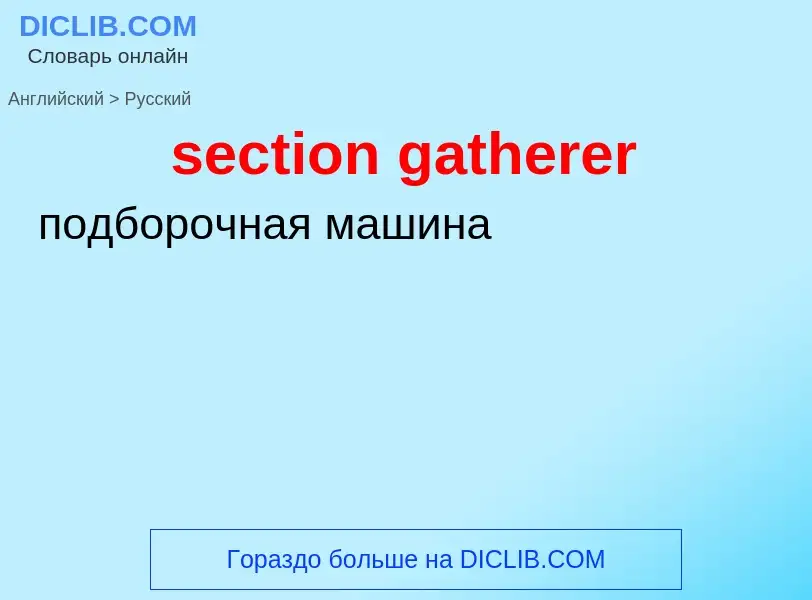 DICLIB.COM
Словарь онлайн

Английский > Русский

section gatherer

подборочная машина

Гораздо больше на DICLIB.COM